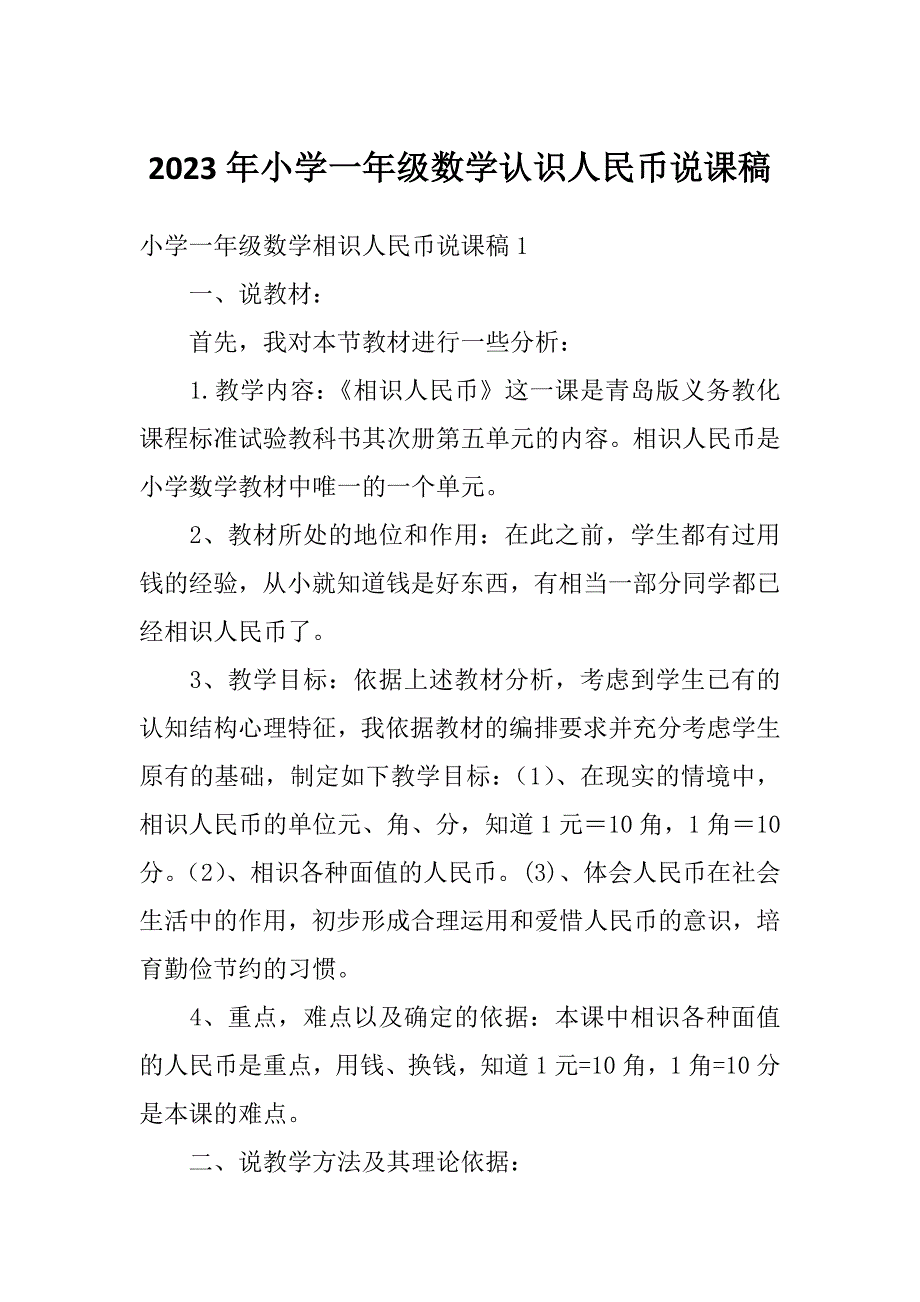 2023年小学一年级数学认识人民币说课稿

小学一年级数学相识人民币说课稿1

一、说教材：

首先，我对本节教材进行一些分析：

1.教学内容：《相识人民币》这一课是青岛版义务教化课程标准试验教科书其次册第五单元的内容。相识人民币是小学数学教材中唯一的一个单元。

2、教材所处的地位和作用：在此之前，学生都有过用钱的经验，从小就知道钱是好东西，有相当一部分同学都已经相识人民币了。

3、教学目标：依据上述教材分析，考虑到学生已有的认知结构心理特征，我依据教材的编排要求并充分考虑学生原有的基础，制定如下教学目标：(1)、在现实的情境中，相识人民币的单位元、角、分，知道1元＝10角，1角＝10分。(2)、相识各种面值的人民币。(3)、体会人民币在社会生活中的作用，初步形成合理运用和爱惜人民币的意识，培育勤俭节约的习惯。

4、重点，难点以及确定的依据：本课中相识各种面值的人民币是重点，用钱、换钱，知道1元=10角，1角=10分是本课的难点。

二、说教学方法及其理论依据：